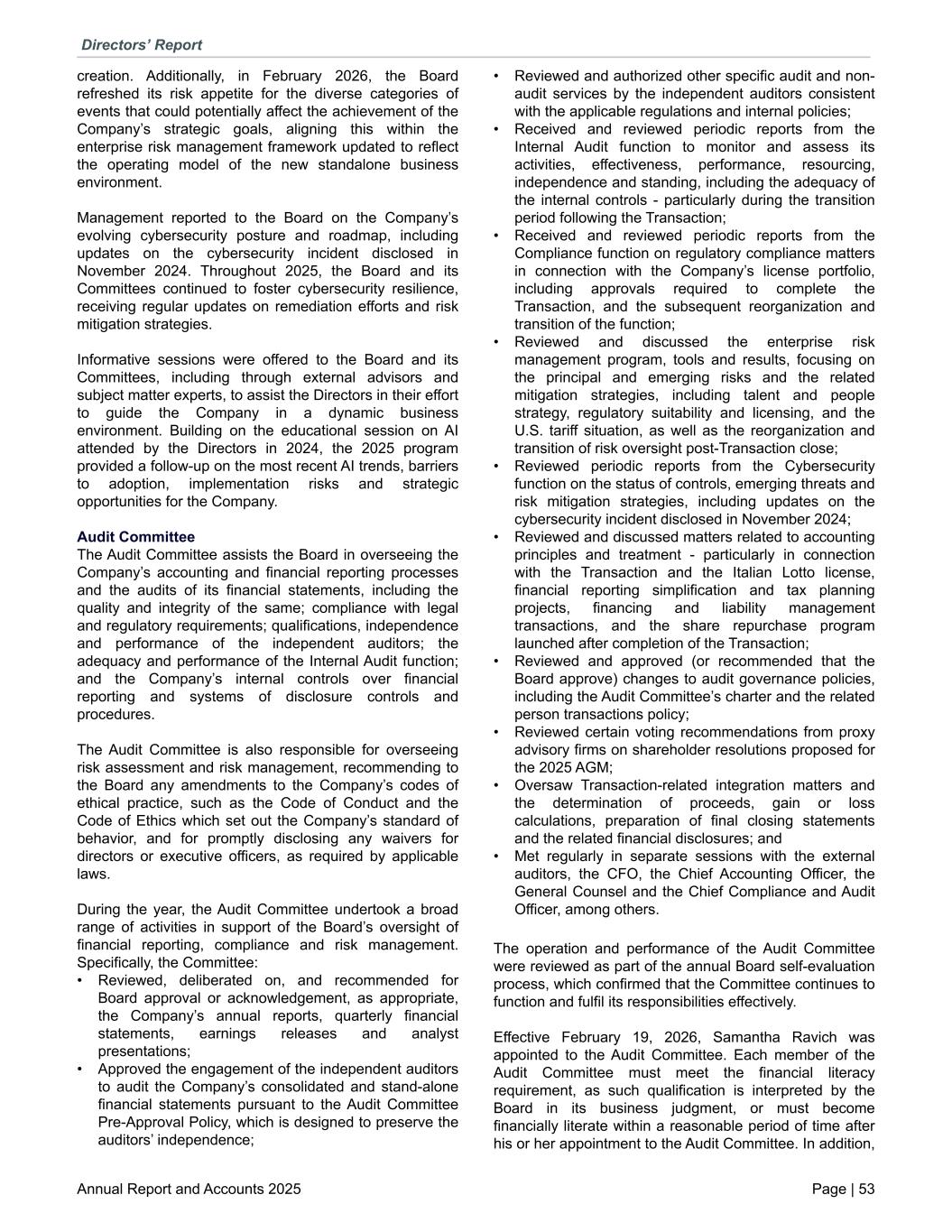 Directors' Report

creation. Additionally, in February 2026, the Board refreshed its risk appetite for the diverse categories of events that could potentially affect the achievement of the Company's strategic goals, aligning this within the enterprise risk management framework updated to reflect the operating model of the new standalone business environment.

Management reported to the Board on the Company's evolving cybersecurity posture and roadmap, including updates on the cybersecurity incident disclosed in November 2024. Throughout 2025, the Board and its Committees continued to foster cybersecurity resilience, receiving regular updates on remediation efforts and risk mitigation strategies.

Informative sessions were offered to the Board and its Committees, including through external advisors and subject matter experts, to assist the Directors in their effort to guide the Company in a dynamic business environment. Building on the educational session on AI attended by the Directors in 2024, the 2025 program provided a follow-up on the most recent AI trends, barriers to adoption, implementation risks and strategic opportunities for the Company.

Audit Committee
The Audit Committee assists the Board in overseeing the Company's accounting and financial reporting processes and the audits of its financial statements, including the quality and integrity of the same; compliance with legal and regulatory requirements; qualifications, independence and performance of the independent auditors; the adequacy and performance of the Internal Audit function; and the Company's internal controls over financial reporting and systems of disclosure controls and procedures.

The Audit Committee is also responsible for overseeing risk assessment and risk management, recommending to the Board any amendments to the Company's codes of ethical practice, such as the Code of Conduct and the Code of Ethics which set out the Company's standard of behavior, and for promptly disclosing any waivers for directors or executive officers, as required by applicable laws.

During the year, the Audit Committee undertook a broad range of activities in support of the Board's oversight of financial reporting, compliance and risk management. Specifically, the Committee:
• Reviewed, deliberated on, and recommended for Board approval or acknowledgement, as appropriate, the Company's annual reports, quarterly financial statements, earnings releases and analyst presentations;
• Approved the engagement of the independent auditors to audit the Company's consolidated and stand-alone financial statements pursuant to the Audit Committee Pre-Approval Policy, which is designed to preserve the auditors' independence;
• Reviewed and authorized other specific audit and non-audit services by the independent auditors consistent with the applicable regulations and internal policies;
• Received and reviewed periodic reports from the Internal Audit function to monitor and assess its activities, effectiveness, performance, resourcing, independence and standing, including the adequacy of the internal controls - particularly during the transition period following the Transaction;
• Received and reviewed periodic reports from the Compliance function on regulatory compliance matters in connection with the Company's license portfolio, including approvals required to complete the Transaction, and the subsequent reorganization and transition of the function;
• Reviewed and discussed the enterprise risk management program, tools and results, focusing on the principal and emerging risks and the related mitigation strategies, including talent and people strategy, regulatory suitability and licensing, and the U.S. tariff situation, as well as the reorganization and transition of risk oversight post-Transaction close;
• Reviewed periodic reports from the Cybersecurity function on the status of controls, emerging threats and risk mitigation strategies, including updates on the cybersecurity incident disclosed in November 2024;
• Reviewed and discussed matters related to accounting principles and treatment - particularly in connection with the Transaction and the Italian Lotto license, financial reporting simplification and tax planning projects, financing and liability management transactions, and the share repurchase program launched after completion of the Transaction;
• Reviewed and approved (or recommended that the Board approve) changes to audit governance policies, including the Audit Committee's charter and the related person transactions policy;
• Reviewed certain voting recommendations from proxy advisory firms on shareholder resolutions proposed for the 2025 AGM;
• Oversaw Transaction-related integration matters and the determination of proceeds, gain or loss calculations, preparation of final closing statements and the related financial disclosures; and
• Met regularly in separate sessions with the external auditors, the CFO, the Chief Accounting Officer, the General Counsel and the Chief Compliance and Audit Officer, among others.

The operation and performance of the Audit Committee were reviewed as part of the annual Board self-evaluation process, which confirmed that the Committee continues to function and fulfil its responsibilities effectively.

Effective February 19, 2026, Samantha Ravich was appointed to the Audit Committee. Each member of the Audit Committee must meet the financial literacy requirement, as such qualification is interpreted by the Board in its business judgment, or must become financially literate within a reasonable period of time after his or her appointment to the Audit Committee. In addition,

Annual Report and Accounts 2025
Page | 53